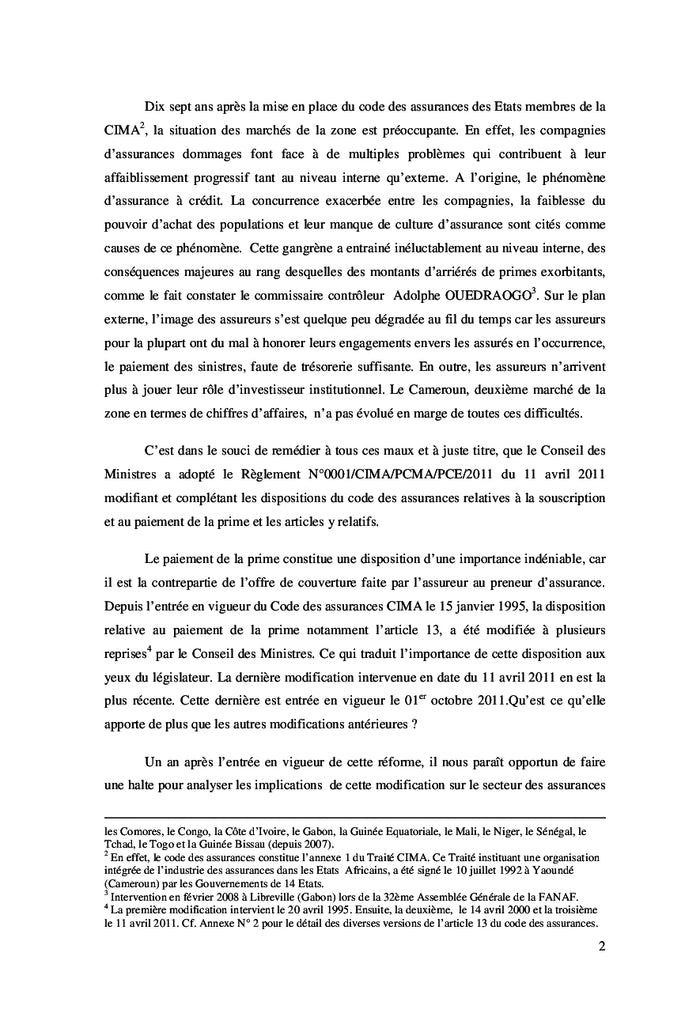 Dix sept ans après la mise en place du code des assurances des Etats membres de la CIMA$^2$, la situation des marchés de la zone est préoccupante. En effet, les compagnies d'assurances dommages font face à de multiples problèmes qui contribuent à leur affaiblissement progressif tant au niveau interne qu'externe. A l'origine, le phénomène d'assurance à crédit. La concurrence exacerbée entre les compagnies, la faiblesse du pouvoir d'achat des populations et leur manque de culture d'assurance sont cités comme causes de ce phénomène. Cette gangrène a entrainé inéluctablement au niveau interne, des conséquences majeures au rang desquelles des montants d'arriérés de primes exorbitants, comme le fait constater le commissaire contrôleur Adolphe OUEDRAOGO$^3$. Sur le plan externe, l'image des assureurs s'est quelque peu dégradée au fil du temps car les assureurs pour la plupart ont du mal à honorer leurs engagements envers les assurés en l'occurrence, le paiement des sinistres, faute de trésorerie suffisante. En outre, les assureurs n'arrivent plus à jouer leur rôle d'investisseur institutionnel. Le Cameroun, deuxième marché de la zone en termes de chiffres d'affaires, n'a pas évolué en marge de toutes ces difficultés.

C'est dans le souci de remédier à tous ces maux et à juste titre, que le Conseil des Ministres a adopté le Règlement N°0001/CIMA/PCMA/PCE/2011 du 11 avril 2011 modifiant et complétant les dispositions du code des assurances relatives à la souscription et au paiement de la prime et les articles y relatifs.

Le paiement de la prime constitue une disposition d'une importance indéniable, car il est la contrepartie de l'offre de couverture faite par l'assureur au preneur d'assurance. Depuis l'entrée en vigueur du Code des assurances CIMA le 15 janvier 1995, la disposition relative au paiement de la prime notamment l'article 13, a été modifiée à plusieurs reprises$^4$ par le Conseil des Ministres. Ce qui traduit l'importance de cette disposition aux yeux du législateur. La dernière modification intervenue en date du 11 avril 2011 en est la plus récente. Cette dernière est entrée en vigueur le 01$^{er}$ octobre 2011.Qu'est ce qu'elle apporte de plus que les autres modifications antérieures ?

Un an après l'entrée en vigueur de cette réforme, il nous paraît opportun de faire une halte pour analyser les implications de cette modification sur le secteur des assurances

les Comores, le Congo, la Côte d'Ivoire, le Gabon, la Guinée Equatoriale, le Mali, le Niger, le Sénégal, le Tchad, le Togo et la Guinée Bissau (depuis 2007).
$^2$ En effet, le code des assurances constitue l'annexe 1 du Traité CIMA. Ce Traité instituant une organisation intégrée de l'industrie des assurances dans les Etats Africains, a été signé le 10 juillet 1992 à Yaoundé (Cameroun) par les Gouvernements de 14 Etats.
$^3$ Intervention en février 2008 à Libreville (Gabon) lors de la 32ème Assemblée Générale de la FANAF.
$^4$ La première modification intervient le 20 avril 1995. Ensuite, la deuxième, le 14 avril 2000 et la troisième le 11 avril 2011. Cf. Annexe N° 2 pour le détail des diverses versions de l'article 13 du code des assurances.

2